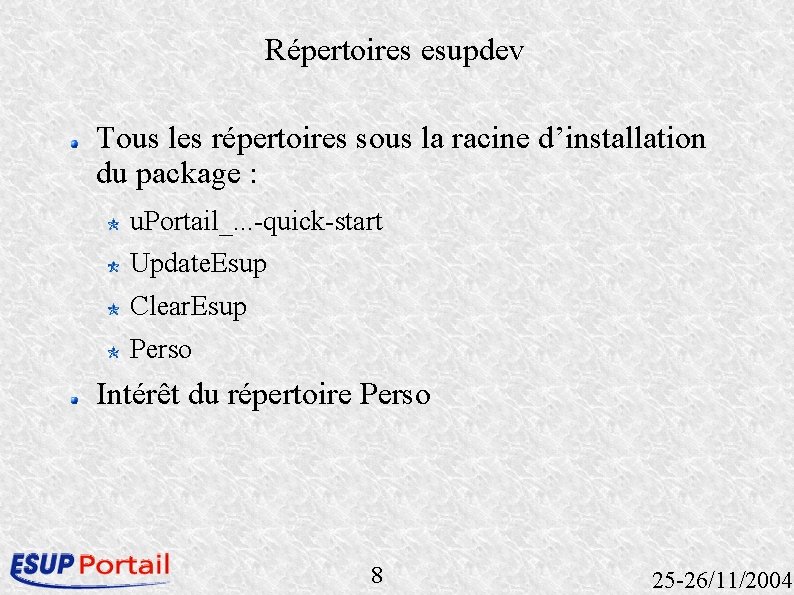 Répertoires esupdev

Tous les répertoires sous la racine d’installation du package :

uPortail_...-quick-start

UpdateEsup

ClearEsup

Perso

Intérêt du répertoire Perso

ESUP Portail

8

25-26/11/2004